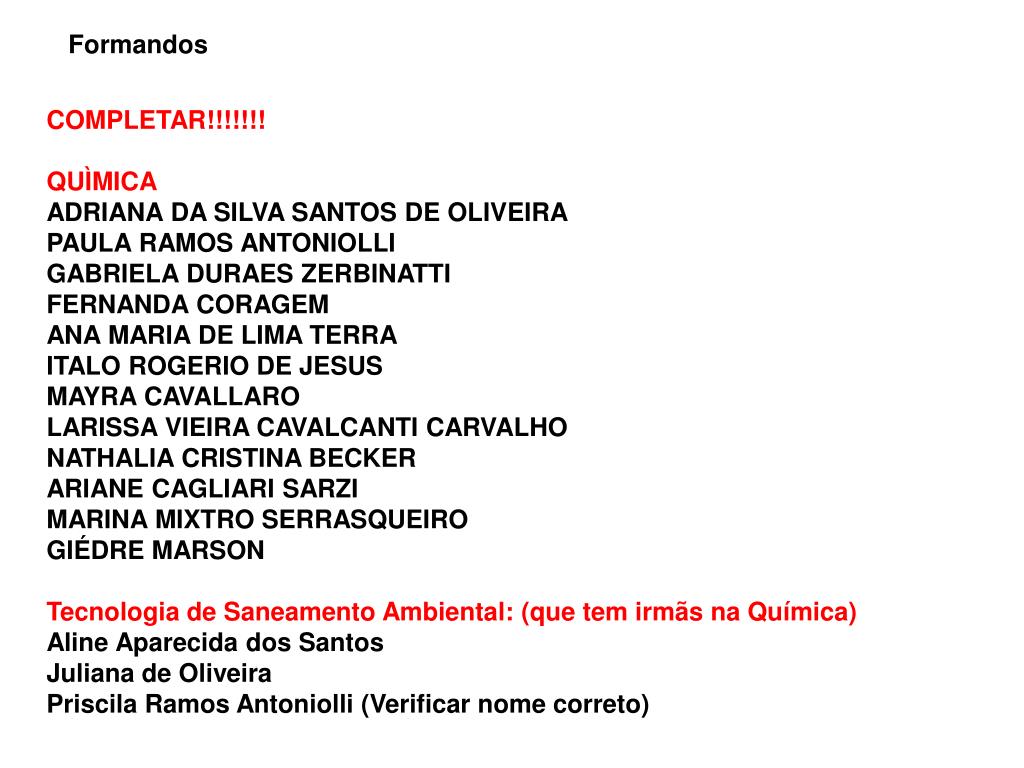 Formandos

COMPLETAR!!!!!!!

QUÌMICA
ADRIANA DA SILVA SANTOS DE OLIVEIRA
PAULA RAMOS ANTONIOLLI
GABRIELA DURAES ZERBINATTI
FERNANDA CORAGEM
ANA MARIA DE LIMA TERRA
ITALO ROGERIO DE JESUS
MAYRA CAVALLARO
LARISSA VIEIRA CAVALCANTI CARVALHO
NATHALIA CRISTINA BECKER
ARIANE CAGLIARI SARZI
MARINA MIXTRO SERRASQUEIRO
GIÉDRE MARSON

Tecnologia de Saneamento Ambiental: (que tem irmãs na Química)
Aline Aparecida dos Santos
Juliana de Oliveira
Priscila Ramos Antoniolli (Verificar nome correto)